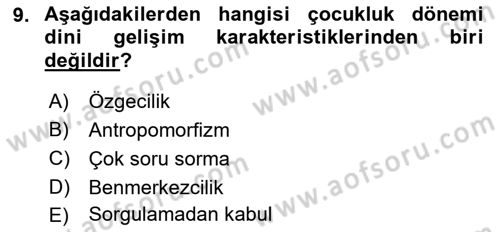 9. Aşağıdakilerden hangisi çocukluk dönemi dini gelişim karakteristiklerinden biri değildir?

A) Özgecilik
B) Antropomorfizm
C) Çok soru sorma
D) Benmerkezcilik
E) Sorgulamadan kabul

www.aofsoru.com
www.aofsoru.com
www.aofsoru.com
www.aofsoru.com